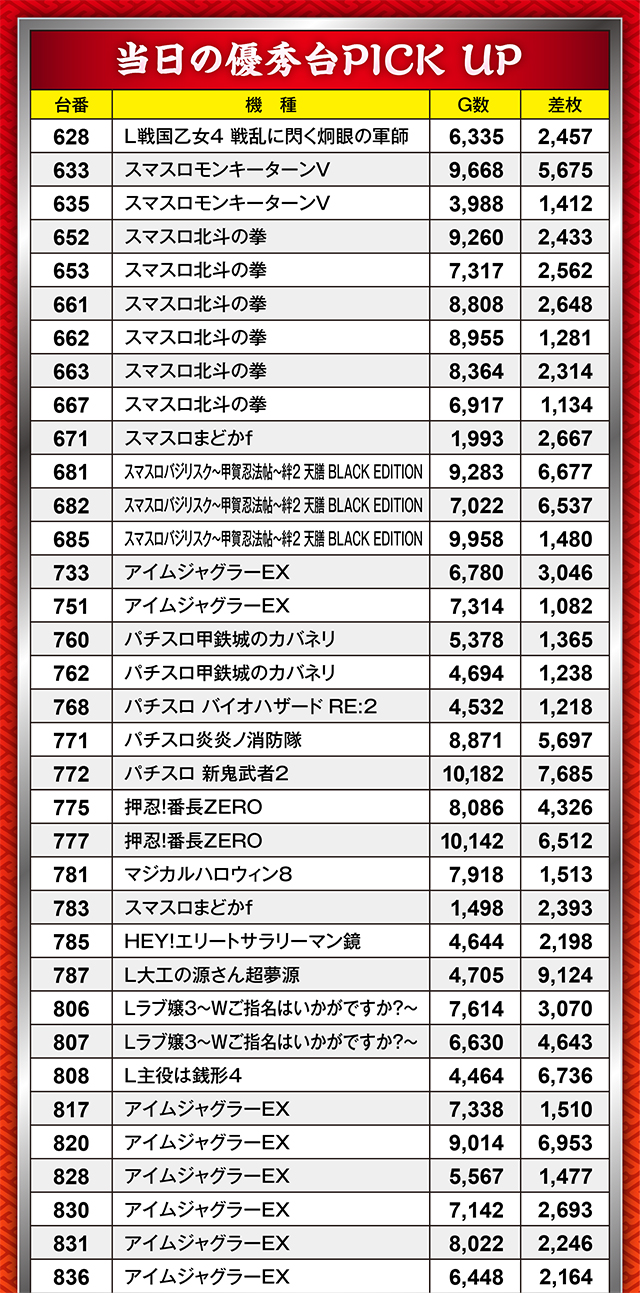 当日の優秀台PICK UP

| 台番 | 機　種 | G数 | 差枚 |
|---|---|---|---|
| 628 | L戦国乙女4 戦乱に閃く炯眼の軍師 | 6,335 | 2,457 |
| 633 | スマスロモンキーターンV | 9,668 | 5,675 |
| 635 | スマスロモンキーターンV | 3,988 | 1,412 |
| 652 | スマスロ北斗の拳 | 9,260 | 2,433 |
| 653 | スマスロ北斗の拳 | 7,317 | 2,562 |
| 661 | スマスロ北斗の拳 | 8,808 | 2,648 |
| 662 | スマスロ北斗の拳 | 8,955 | 1,281 |
| 663 | スマスロ北斗の拳 | 8,364 | 2,314 |
| 667 | スマスロ北斗の拳 | 6,917 | 1,134 |
| 671 | スマスロまどかf | 1,993 | 2,667 |
| 681 | スマスロバジリスク~甲賀忍法帖~絆2 天膳 BLACK EDITION | 9,283 | 6,677 |
| 682 | スマスロバジリスク~甲賀忍法帖~絆2 天膳 BLACK EDITION | 7,022 | 6,537 |
| 685 | スマスロバジリスク~甲賀忍法帖~絆2 天膳 BLACK EDITION | 9,958 | 1,480 |
| 733 | アイムジャグラーEX | 6,780 | 3,046 |
| 751 | アイムジャグラーEX | 7,314 | 1,082 |
| 760 | パチスロ甲鉄城のカバネリ | 5,378 | 1,365 |
| 762 | パチスロ甲鉄城のカバネリ | 4,694 | 1,238 |
| 768 | パチスロ バイオハザード RE:2 | 4,532 | 1,218 |
| 771 | パチスロ炎炎ノ消防隊 | 8,871 | 5,697 |
| 772 | パチスロ 新鬼武者2 | 10,182 | 7,685 |
| 775 | 押忍!番長ZERO | 8,086 | 4,326 |
| 777 | 押忍!番長ZERO | 10,142 | 6,512 |
| 781 | マジカルハロウィン8 | 7,918 | 1,513 |
| 783 | スマスロまどかf | 1,498 | 2,393 |
| 785 | HEY!エリートサラリーマン鏡 | 4,644 | 2,198 |
| 787 | L大工の源さん超夢源 | 4,705 | 9,124 |
| 806 | Lラブ嬢3~Wご指名はいかがですか?~ | 7,614 | 3,070 |
| 807 | Lラブ嬢3~Wご指名はいかがですか?~ | 6,630 | 4,643 |
| 808 | L主役は銭形4 | 4,464 | 6,736 |
| 817 | アイムジャグラーEX | 7,338 | 1,510 |
| 820 | アイムジャグラーEX | 9,014 | 6,953 |
| 828 | アイムジャグラーEX | 5,567 | 1,477 |
| 830 | アイムジャグラーEX | 7,142 | 2,693 |
| 831 | アイムジャグラーEX | 8,022 | 2,246 |
| 836 | アイムジャグラーEX | 6,448 | 2,164 |